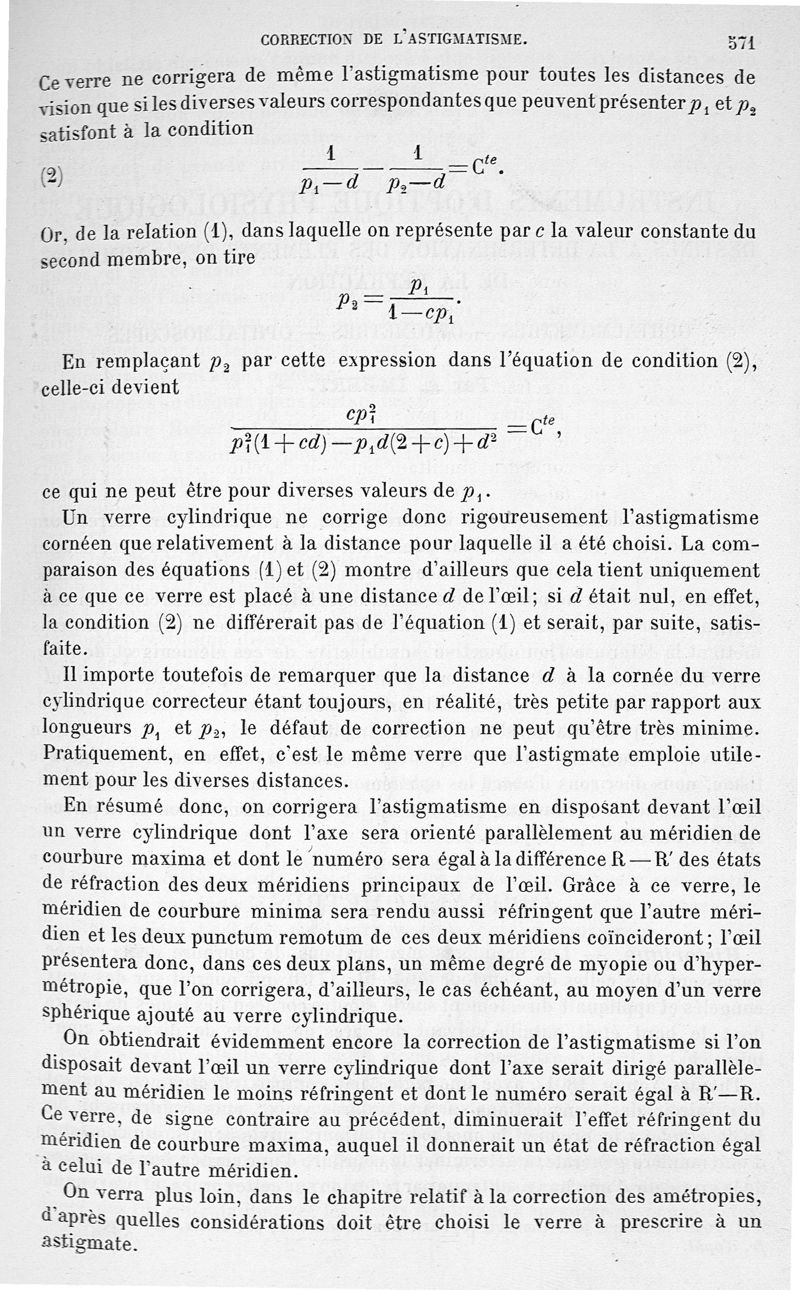 CORRECTION DE L'ASTIGMATISME. 571

Ce verre ne corrigera de même l'astigmatisme pour toutes les distances de vision que si les diverses valeurs correspondantes que peuvent présenter $p_1$ et $p_2$ satisfont à la condition

(2) $\frac{1}{p_1-d}-\frac{1}{p_2-d}=C^{te}.$

Or, de la relation (1), dans laquelle on représente par $c$ la valeur constante du second membre, on tire

$p_2=\frac{p_1}{1-cp_1}.$

En remplaçant $p_2$ par cette expression dans l'équation de condition (2), celle-ci devient

$\frac{cp_1^2}{p_1^2(1+cd)-p_1d(2+c)+d^2}=C^{te},$

ce qui ne peut être pour diverses valeurs de $p_1$.

Un verre cylindrique ne corrige donc rigoureusement l'astigmatisme cornéen que relativement à la distance pour laquelle il a été choisi. La comparaison des équations (1) et (2) montre d'ailleurs que cela tient uniquement à ce que ce verre est placé à une distance $d$ de l'œil; si $d$ était nul, en effet, la condition (2) ne différerait pas de l'équation (1) et serait, par suite, satisfaite.

Il importe toutefois de remarquer que la distance $d$ à la cornée du verre cylindrique correcteur étant toujours, en réalité, très petite par rapport aux longueurs $p_1$ et $p_2$, le défaut de correction ne peut qu'être très minime. Pratiquement, en effet, c'est le même verre que l'astigmate emploie utilement pour les diverses distances.

En résumé donc, on corrigera l'astigmatisme en disposant devant l'œil un verre cylindrique dont l'axe sera orienté parallèlement au méridien de courbure maxima et dont le numéro sera égal à la différence R — R' des états de réfraction des deux méridiens principaux de l'œil. Grâce à ce verre, le méridien de courbure minima sera rendu aussi réfringent que l'autre méridien et les deux punctum remotum de ces deux méridiens coïncideront; l'œil présentera donc, dans ces deux plans, un même degré de myopie ou d'hypermétropie, que l'on corrigera, d'ailleurs, le cas échéant, au moyen d'un verre sphérique ajouté au verre cylindrique.

On obtiendrait évidemment encore la correction de l'astigmatisme si l'on disposait devant l'œil un verre cylindrique dont l'axe serait dirigé parallèlement au méridien le moins réfringent et dont le numéro serait égal à R'—R. Ce verre, de signe contraire au précédent, diminuerait l'effet réfringent du méridien de courbure maxima, auquel il donnerait un état de réfraction égal à celui de l'autre méridien.

On verra plus loin, dans le chapitre relatif à la correction des amétropies, d'après quelles considérations doit être choisi le verre à prescrire à un astigmate.